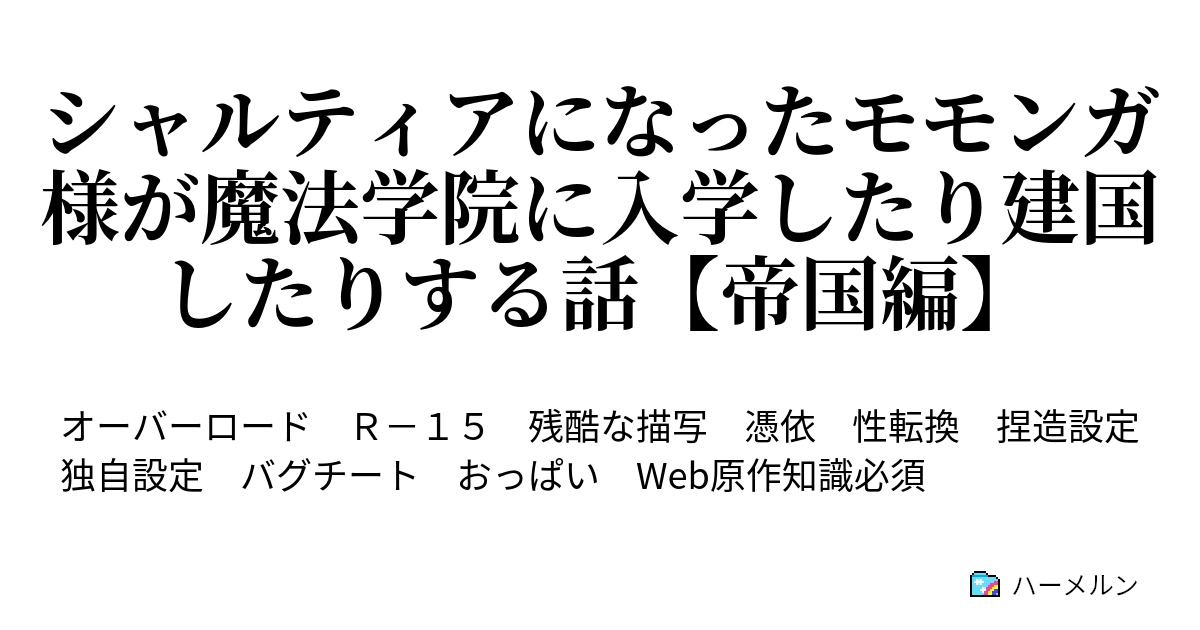 シャルティアになったモモンガ様が魔法学院に入学したり建国したりする話【帝国編】

オーバーロード　Ｒ－１５　残酷な描写　憑依　性転換　捏造設定　独自設定　バグチート　おっぱい　Web原作知識必須

ハーメルン